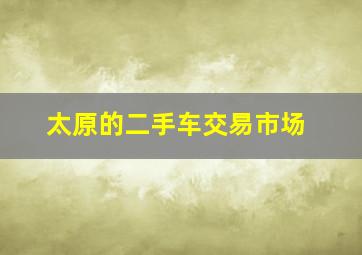 太原的二手车交易市场